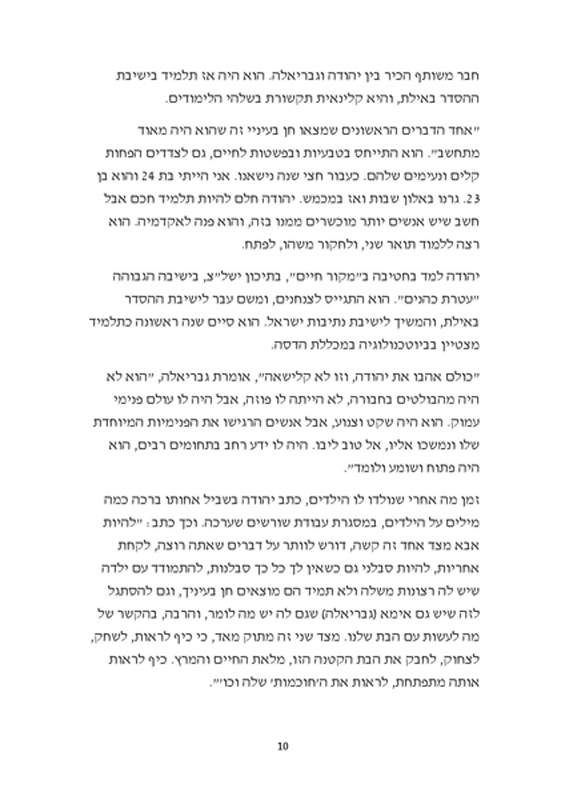 חבר משותף הכיר בין יהודה וגבריאלה. הוא היה אז תלמיד בישיבת ההסדר באילת, והיא קלינאית תקשורת בשלהי הלימודים.

"אחד הדברים הראשונים שמצאו חן בעיניי זה שהוא היה מאוד מתחשב". הוא התייחס בטבעיות ובפשטות לחיים, גם לצדדים הפחות קלים ונעימים שלהם. כעבור חצי שנה נישאנו. אני הייתי בת 24 והוא בן 23. גרנו באלון שבות ואז במכמש. יהודה חלם להיות תלמיד חכם אבל חשב שיש אנשים יותר מוכשרים ממנו בזה, והוא פנה לאקדמיה. הוא רצה ללמוד תואר שני, ולחקור משהו, לפתח.

יהודה למד בחטיבה ב"מקור חיים", בתיכון ישל"צ, בישיבה הגבוהה "עטרת כהנים". הוא התגייס לצנחנים, ומשם עבר לישיבת ההסדר באילת, והמשיך לישיבת נתיבות ישראל. הוא סיים שנה ראשונה כתלמיד מצטיין בביוטכנולוגיה במכללת הדסה.

"כולם אהבו את יהודה, וזו לא קלישאה", אומרת גבריאלה, "הוא לא היה מהבולטים בחבורה, לא הייתה לו פוזה, אבל היה לו עולם פנימי עמוק. הוא היה שקט וצנוע, אבל אנשים הרגישו את הפנימיות המיוחדת שלו ונמשכו אליו, אל טוב ליבו. היה לו ידע רחב בתחומים רבים, הוא היה פתוח ושומע ולומד".

זמן מה אחרי שנולדו לו הילדים, כתב יהודה בשביל אחותו ברכה כמה מילים על הילדים, במסגרת עבודת שורשים שערכה. וכך כתב: "להיות אבא מצד אחד זה קשה, דורש לוותר על דברים שאתה רוצה, לקחת אחריות, להיות סבלני גם כשאין לך כל כך סבלנות, להתמודד עם ילדה שיש לה רצונות משלה ולא תמיד הם מוצאים חן בעיניך, וגם להסתגל לזה שיש גם אימא (גבריאלה) שגם לה יש מה לומר, והרבה, בהקשר של מה לעשות עם הבת שלנו. מצד שני זה מתוק מאד, כי כיף לראות, לשחק, לצחוק, לחבק את הבת הקטנה הזו, מלאת החיים והמרץ. כיף לראות אותה מתפתחת, לראות את ה'חוכמות' שלה וכו'".

10